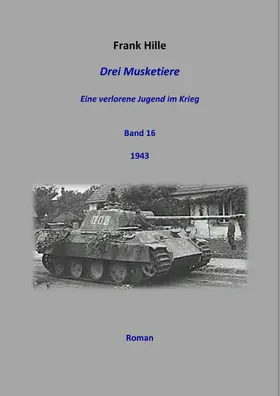 Frank Hille

Drei Musketiere

Eine verlorene Jugend im Krieg

Band 16

1943

102

Roman